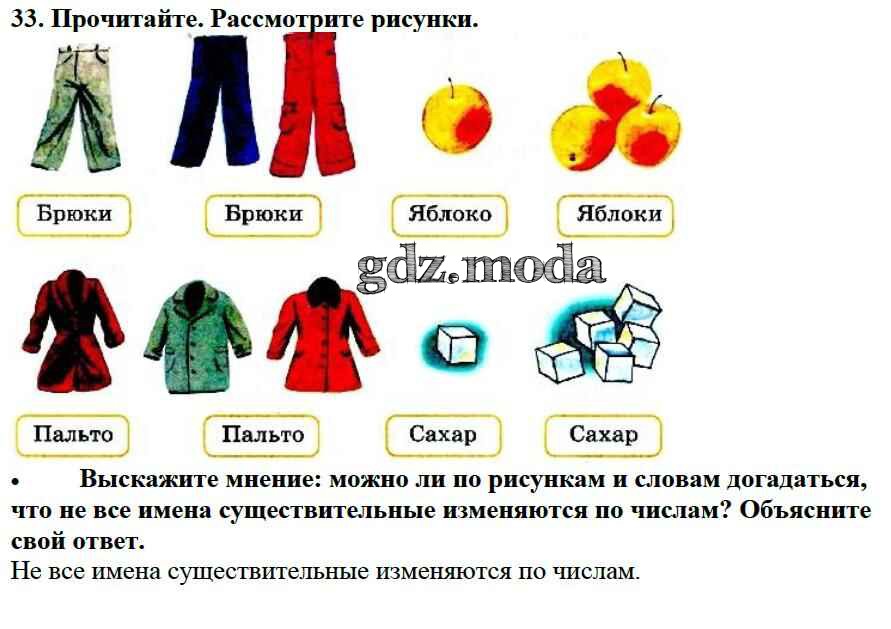 33. Прочитайте. Рассмотрите рисунки.

Брюки

Брюки

Яблоко

Яблоки

Пальто

Пальто

Сахар

Сахар

• Выскажите мнение: можно ли по рисункам и словам догадаться, что не все имена существительные изменяются по числам? Объясните свой ответ.

Не все имена существительные изменяются по числам.

gdz.moda